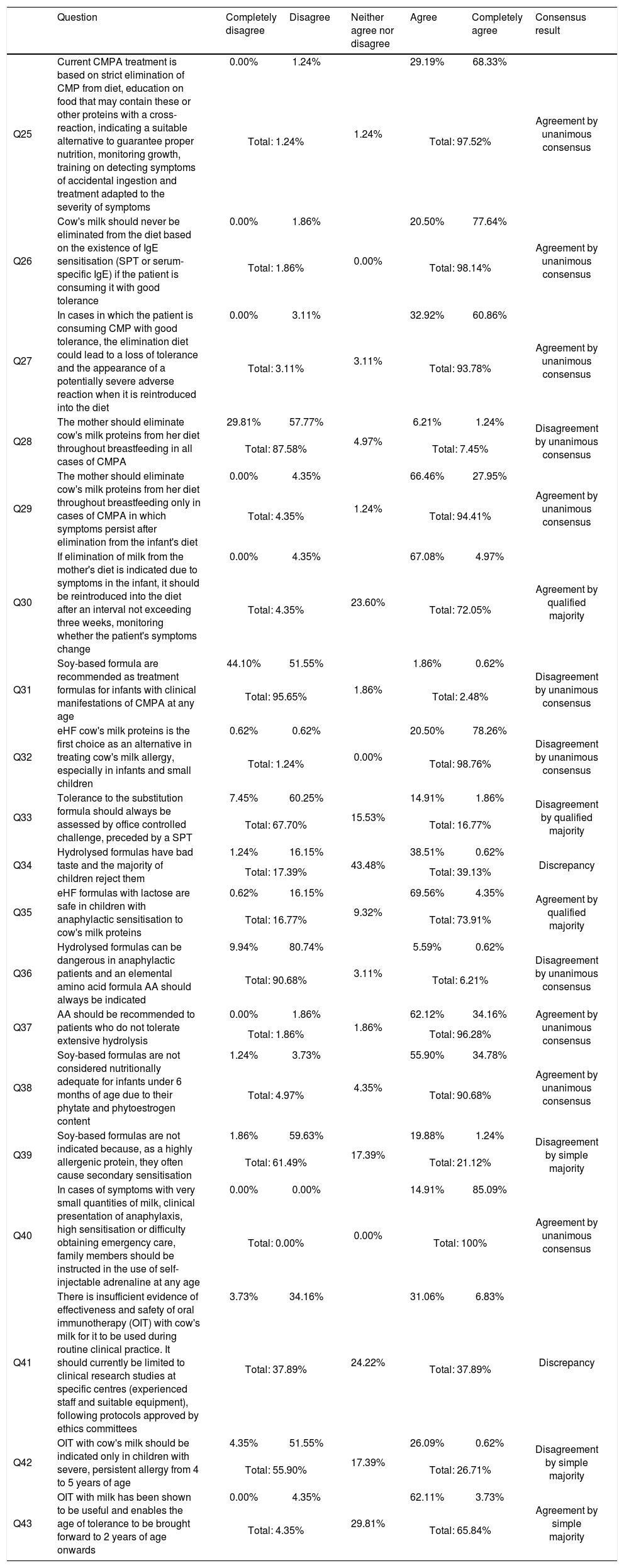 | | Question | Completely disagree | Disagree | Neither agree nor disagree | Agree | Completely agree | Consensus result |
|---|---|---|---|---|---|---|---|
| Q25 | Current CMPA treatment is based on strict elimination of CMP from diet, education on food that may contain these or other proteins with a cross-reaction, indicating a suitable alternative to guarantee proper nutrition, monitoring growth, training on detecting symptoms of accidental ingestion and treatment adapted to the severity of symptoms | 0.00% | 1.24% | 1.24% | 29.19% | 68.33% | Agreement by unanimous consensus |
| | | Total: 1.24% | | | Total: 97.52% | | |
| Q26 | Cow's milk should never be eliminated from the diet based on the existence of IgE sensitisation (SPT or serum-specific IgE) if the patient is consuming it with good tolerance | 0.00% | 1.86% | 0.00% | 20.50% | 77.64% | Agreement by unanimous consensus |
| | | Total: 1.86% | | | Total: 98.14% | | |
| Q27 | In cases in which the patient is consuming CMP with good tolerance, the elimination diet could lead to a loss of tolerance and the appearance of a potentially severe adverse reaction when it is reintroduced into the diet | 0.00% | 3.11% | 3.11% | 32.92% | 60.86% | Agreement by unanimous consensus |
| | | Total: 3.11% | | | Total: 93.78% | | |
| Q28 | The mother should eliminate cow's milk proteins from her diet throughout breastfeeding in all cases of CMPA | 29.81% | 57.77% | 4.97% | 6.21% | 1.24% | Disagreement by unanimous consensus |
| | | Total: 87.58% | | | Total: 7.45% | | |
| Q29 | The mother should eliminate cow's milk proteins from her diet throughout breastfeeding only in cases of CMPA in which symptoms persist after elimination from the infant's diet | 0.00% | 4.35% | 1.24% | 66.46% | 27.95% | Agreement by unanimous consensus |
| | | Total: 4.35% | | | Total: 94.41% | | |
| Q30 | If elimination of milk from the mother's diet is indicated due to symptoms in the infant, it should be reintroduced into the diet after an interval not exceeding three weeks, monitoring whether the patient's symptoms change | 0.00% | 4.35% | 23.60% | 67.08% | 4.97% | Agreement by qualified majority |
| | | Total: 4.35% | | | Total: 72.05% | | |
| Q31 | Soy-based formula are recommended as treatment formulas for infants with clinical manifestations of CMPA at any age | 44.10% | 51.55% | 1.86% | 1.86% | 0.62% | Disagreement by unanimous consensus |
| | | Total: 95.65% | | | Total: 2.48% | | |
| Q32 | eHF cow's milk proteins is the first choice as an alternative in treating cow's milk allergy, especially in infants and small children | 0.62% | 0.62% | 0.00% | 20.50% | 78.26% | Disagreement by unanimous consensus |
| | | Total: 1.24% | | | Total: 98.76% | | |
| Q33 | Tolerance to the substitution formula should always be assessed by office controlled challenge, preceded by a SPT | 7.45% | 60.25% | 15.53% | 14.91% | 1.86% | Disagreement by qualified majority |
| | | Total: 67.70% | | | Total: 16.77% | | |
| Q34 | Hydrolysed formulas have bad taste and the majority of children reject them | 1.24% | 16.15% | 43.48% | 38.51% | 0.62% | Discrepancy |
| | | Total: 17.39% | | | Total: 39.13% | | |
| Q35 | eHF formulas with lactose are safe in children with anaphylactic sensitisation to cow's milk proteins | 0.62% | 16.15% | 9.32% | 69.56% | 4.35% | Agreement by qualified majority |
| | | Total: 16.77% | | | Total: 73.91% | | |
| Q36 | Hydrolysed formulas can be dangerous in anaphylactic patients and an elemental amino acid formula AA should always be indicated | 9.94% | 80.74% | 3.11% | 5.59% | 0.62% | Disagreement by unanimous consensus |
| | | Total: 90.68% | | | Total: 6.21% | | |
| Q37 | AA should be recommended to patients who do not tolerate extensive hydrolysis | 0.00% | 1.86% | 1.86% | 62.12% | 34.16% | Agreement by unanimous consensus |
| | | Total: 1.86% | | | Total: 96.28% | | |
| Q38 | Soy-based formulas are not considered nutritionally adequate for infants under 6 months of age due to their phytate and phytoestrogen content | 1.24% | 3.73% | 4.35% | 55.90% | 34.78% | Agreement by unanimous consensus |
| | | Total: 4.97% | | | Total: 90.68% | | |
| Q39 | Soy-based formulas are not indicated because, as a highly allergenic protein, they often cause secondary sensitisation | 1.86% | 59.63% | 17.39% | 19.88% | 1.24% | Disagreement by simple majority |
| | | Total: 61.49% | | | Total: 21.12% | | |
| Q40 | In cases of symptoms with very small quantities of milk, clinical presentation of anaphylaxis, high sensitisation or difficulty obtaining emergency care, family members should be instructed in the use of self-injectable adrenaline at any age | 0.00% | 0.00% | 0.00% | 14.91% | 85.09% | Agreement by unanimous consensus |
| | | Total: 0.00% | | | Total: 100% | | |
| Q41 | There is insufficient evidence of effectiveness and safety of oral immunotherapy (OIT) with cow's milk for it to be used during routine clinical practice. It should currently be limited to clinical research studies at specific centres (experienced staff and suitable equipment), following protocols approved by ethics committees | 3.73% | 34.16% | 24.22% | 31.06% | 6.83% | Discrepancy |
| | | Total: 37.89% | | | Total: 37.89% | | |
| Q42 | OIT with cow's milk should be indicated only in children with severe, persistent allergy from 4 to 5 years of age | 4.35% | 51.55% | 17.39% | 26.09% | 0.62% | Disagreement by simple majority |
| | | Total: 55.90% | | | Total: 26.71% | | |
| Q43 | OIT with milk has been shown to be useful and enables the age of tolerance to be brought forward to 2 years of age onwards | 0.00% | 4.35% | 29.81% | 62.11% | 3.73% | Agreement by simple majority |
| | | Total: 4.35% | | | Total: 65.84% | | |